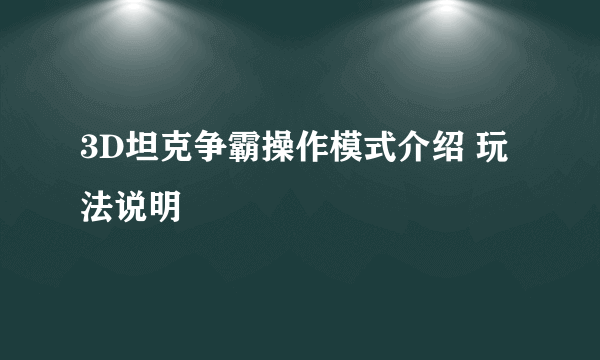 3D坦克争霸操作模式介绍 玩法说明